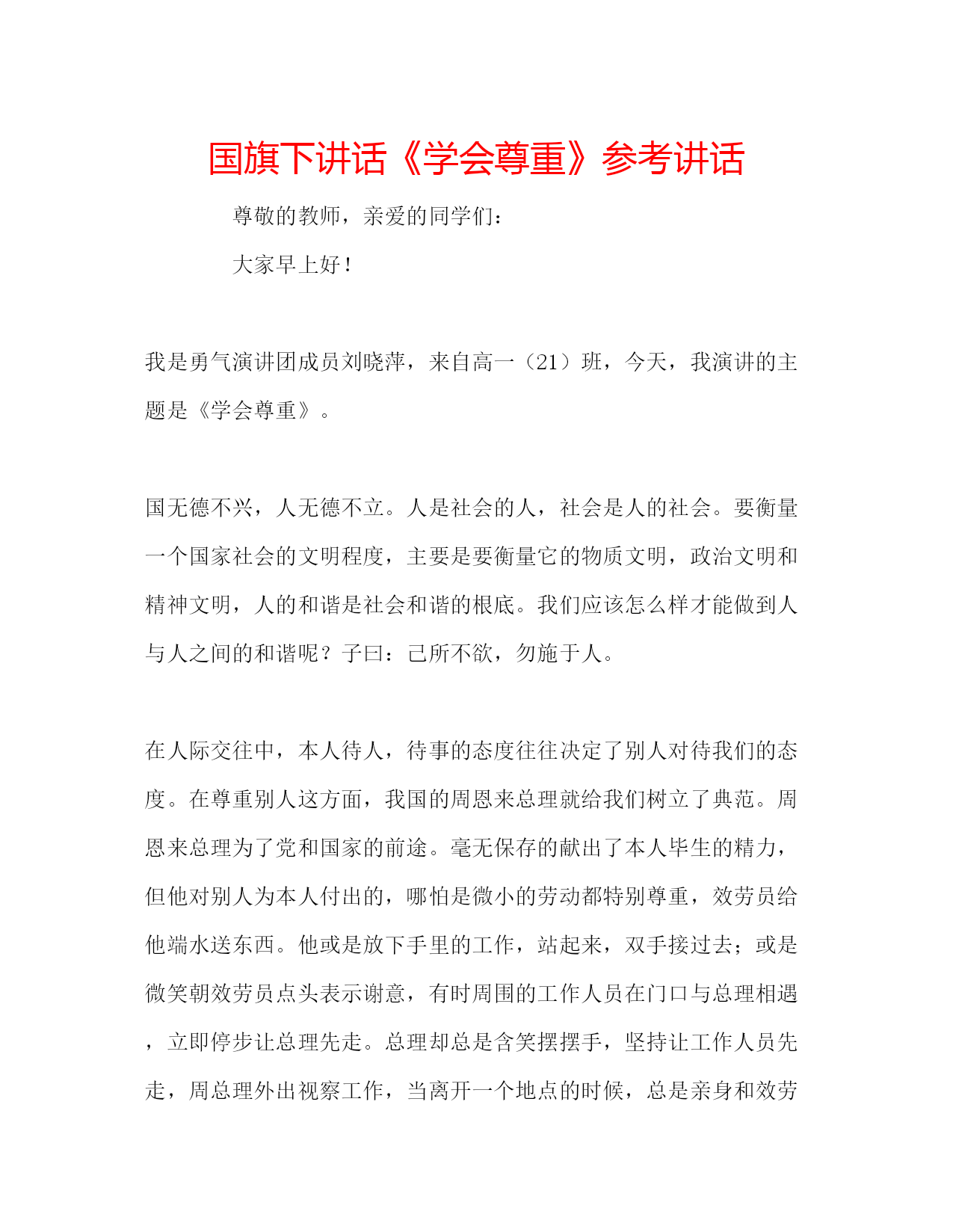 国旗下讲话《学会尊重》参考讲话

尊敬的教师，亲爱的同学们：

大家早上好！

我是勇气演讲团成员刘晓萍，来自高一（21）班，今天，我演讲的主题是《学会尊重》。

国无德不兴，人无德不立。人是社会的人，社会是人的社会。要衡量一个国家社会的文明程度，主要是要衡量它的物质文明，政治文明和精神文明，人的和谐是社会和谐的根底。我们应该怎么样才能做到人与人之间的和谐呢？子曰：己所不欲，勿施于人。

在人际交往中，本人待人，待事的态度往往决定了别人对待我们的态度。在尊重别人这方面，我国的周恩来总理就给我们树立了典范。周恩来总理为了党和国家的前途。毫无保存的献出了本人毕生的精力，但他对别人为本人付出的，哪怕是微小的劳动都特别尊重，效劳员给他端水送东西。他或是放下手里的工作，站起来，双手接过去；或是微笑朝效劳员点头表示谢意，有时周围的工作人员在门口与总理相遇，立即停步让总理先走。总理却总是含笑摆摆手，坚持让工作人员先走，周总理外出视察工作，当离开一个地点的时候，总是亲身和效劳